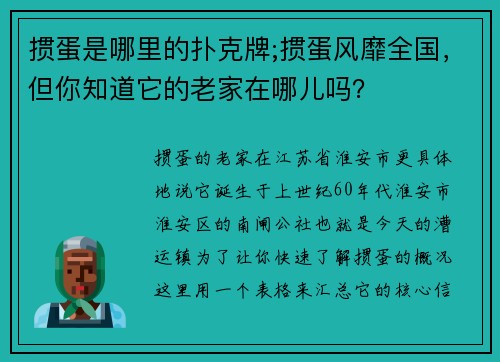 掼蛋是哪里的扑克牌;掼蛋风靡全国,但你知道它的老家在哪儿吗?

掼蛋的老家在江苏省淮安市更具体地说它诞生于上世纪60年代淮安市淮安区的南闸公社也就是今天的漕运镇为了让你快速了解掼蛋的概况这里用一个表格来汇总它的核心信